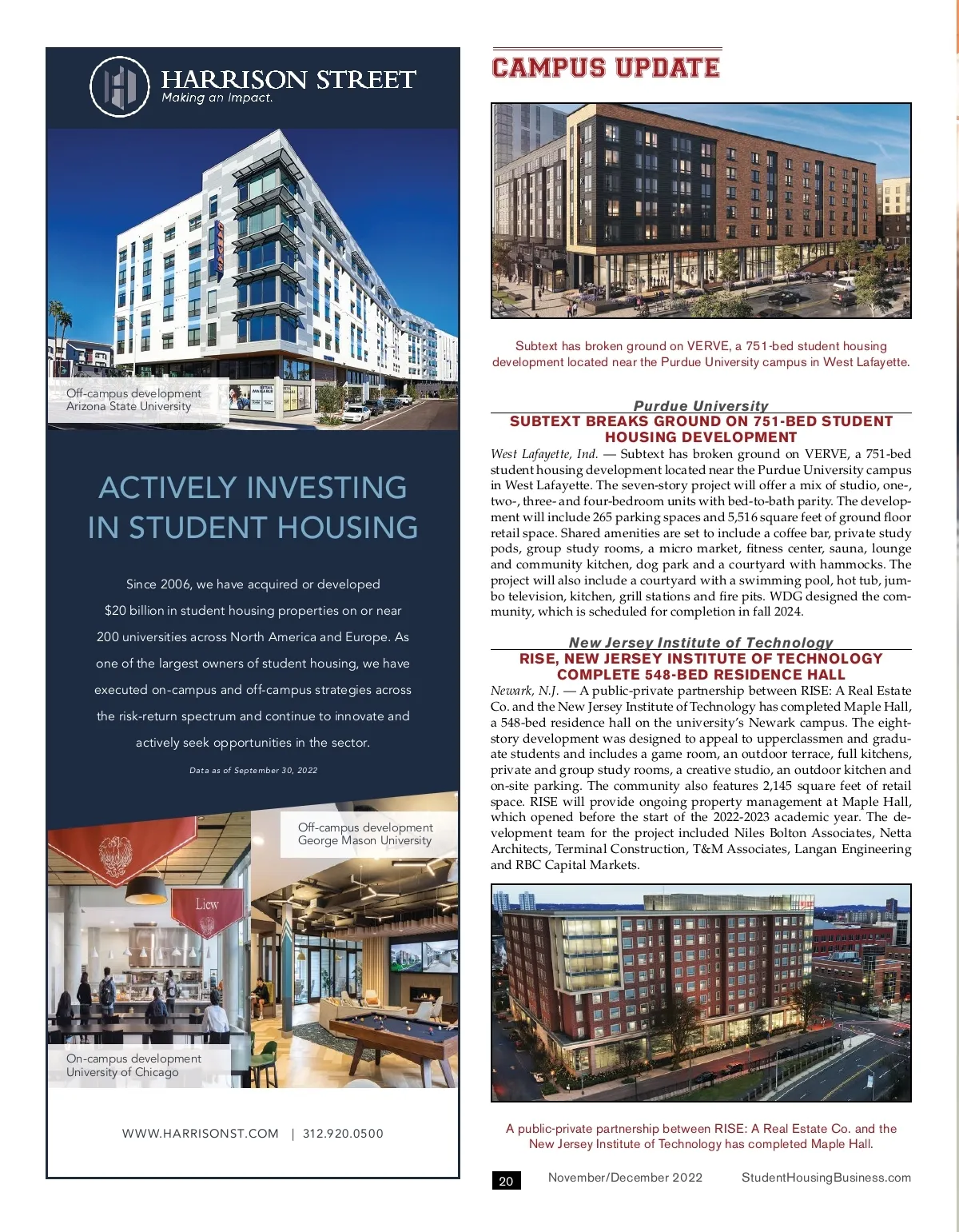 HARRISON STREET
Making an Impact.

Off-campus development
Arizona State University

ACTIVELY INVESTING IN STUDENT HOUSING

Since 2006, we have acquired or developed $20 billion in student housing properties on or near 200 universities across North America and Europe. As one of the largest owners of student housing, we have executed on-campus and off-campus strategies across the risk-return spectrum and continue to innovate and actively seek opportunities in the sector.

Data as of September 30, 2022

Off-campus development
George Mason University

Liew

On-campus development
University of Chicago

WWW.HARRISONST.COM | 312.920.0500

CAMPUS UPDATE

Subtext has broken ground on VERVE, a 751-bed student housing development located near the Purdue University campus in West Lafayette.

Purdue University
SUBTEXT BREAKS GROUND ON 751-BED STUDENT HOUSING DEVELOPMENT

West Lafayette, Ind. — Subtext has broken ground on VERVE, a 751-bed student housing development located near the Purdue University campus in West Lafayette. The seven-story project will offer a mix of studio, one-, two-, three- and four-bedroom units with bed-to-bath parity. The development will include 265 parking spaces and 5,516 square feet of ground floor retail space. Shared amenities are set to include a coffee bar, private study pods, group study rooms, a micro market, fitness center, sauna, lounge and community kitchen, dog park and a courtyard with hammocks. The project will also include a courtyard with a swimming pool, hot tub, jumbo television, kitchen, grill stations and fire pits. WDG designed the community, which is scheduled for completion in fall 2024.

New Jersey Institute of Technology
RISE, NEW JERSEY INSTITUTE OF TECHNOLOGY COMPLETE 548-BED RESIDENCE HALL

Newark, N.J. — A public-private partnership between RISE: A Real Estate Co. and the New Jersey Institute of Technology has completed Maple Hall, a 548-bed residence hall on the university's Newark campus. The eight-story development was designed to appeal to upperclassmen and graduate students and includes a game room, an outdoor terrace, full kitchens, private and group study rooms, a creative studio, an outdoor kitchen and on-site parking. The community also features 2,145 square feet of retail space. RISE will provide ongoing property management at Maple Hall, which opened before the start of the 2022-2023 academic year. The development team for the project included Niles Bolton Associates, Netta Architects, Terminal Construction, T&M Associates, Langan Engineering and RBC Capital Markets.

A public-private partnership between RISE: A Real Estate Co. and the New Jersey Institute of Technology has completed Maple Hall.

20 November/December 2022 StudentHousingBusiness.com